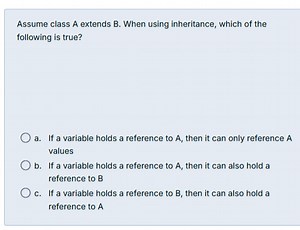 Assume class A extends B. When using inheritance, which of the following is true?

a. If a variable holds a reference to A, then it can only reference A values

b. If a variable holds a reference to A, then it can also hold a reference to B

c. If a variable holds a reference to B, then it can also hold a reference to A